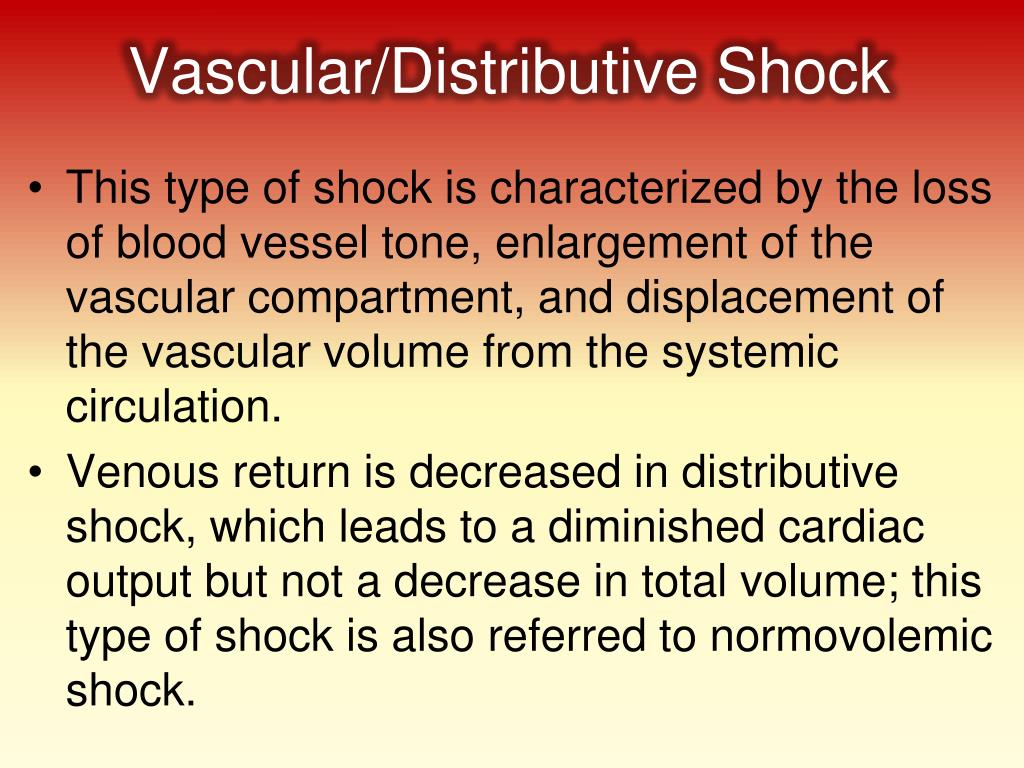 Vascular/Distributive Shock

• This type of shock is characterized by the loss of blood vessel tone, enlargement of the vascular compartment, and displacement of the vascular volume from the systemic circulation.

• Venous return is decreased in distributive shock, which leads to a diminished cardiac output but not a decrease in total volume; this type of shock is also referred to normovolemic shock.